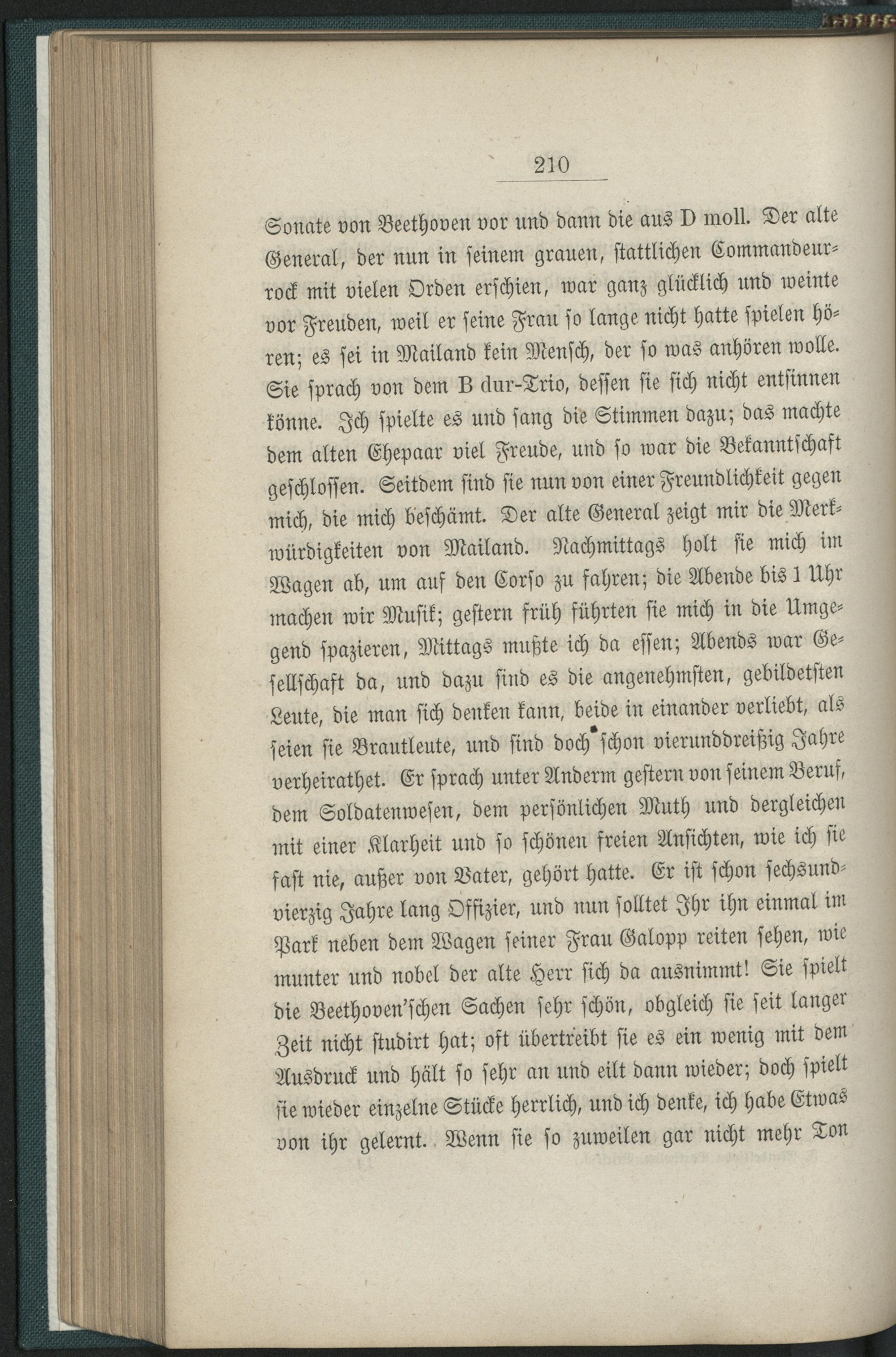 210

Sonate von Beethoven vor und dann die aus D moll. Der alte General, der nun in seinem grauen, stattlichen Commandeurrock mit vielen Orden erschien, war ganz glücklich und weinte vor Freuden, weil er seine Frau so lange nicht hatte spielen hören; es sei in Mailand kein Mensch, der so was anhören wolle. Sie sprach von dem B dur-Trio, dessen sie sich nicht entsinnen könne. Ich spielte es und sang die Stimmen dazu; das machte dem alten Ehepaar viel Freude, und so war die Bekanntschaft geschlossen. Seitdem sind sie nun von einer Freundlichkeit gegen mich, die mich beschämt. Der alte General zeigt mir die Merkwürdigkeiten von Mailand. Nachmittags holt sie mich im Wagen ab, um auf den Corso zu fahren; die Abende bis 1 Uhr machen wir Musik; gestern früh führten sie mich in die Umgegend spazieren, Mittags mußte ich da essen; Abends war Gesellschaft da, und dazu sind es die angenehmsten, gebildetsten Leute, die man sich denken kann, beide in einander verliebt, als seien sie Brautleute, und sind doch schon vierunddreißig Jahre verheirathet. Er sprach unter Anderm gestern von seinem Beruf, dem Soldatenwesen, dem persönlichen Muth und dergleichen mit einer Klarheit und so schönen freien Ansichten, wie ich sie fast nie, außer von Vater, gehört hatte. Er ist schon sechsundvierzig Jahre lang Offizier, und nun solltet Ihr ihn einmal im Park neben dem Wagen seiner Frau Galopp reiten sehen, wie munter und nobel der alte Herr sich da ausnimmt! Sie spielt die Beethoven'schen Sachen sehr schön, obgleich sie seit langer Zeit nicht studirt hat; oft übertreibt sie es ein wenig mit dem Ausdruck und hält so sehr an und eilt dann wieder; doch spielt sie wieder einzelne Stücke herrlich, und ich denke, ich habe Etwas von ihr gelernt. Wenn sie so zuweilen gar nicht mehr Ton